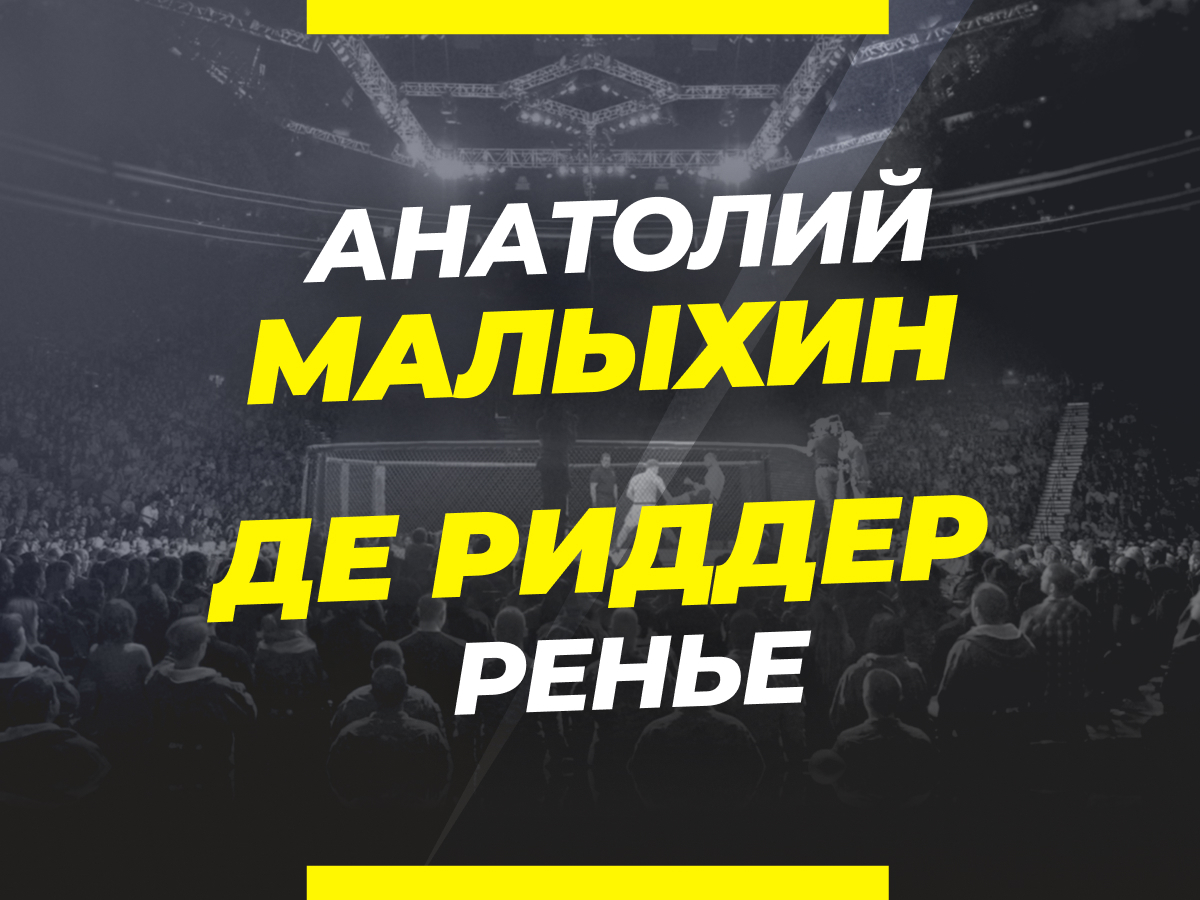 АНАТОЛИЙ
МАЛЫХИН

ДЕ РИДДЕР
РЕНЬЕ